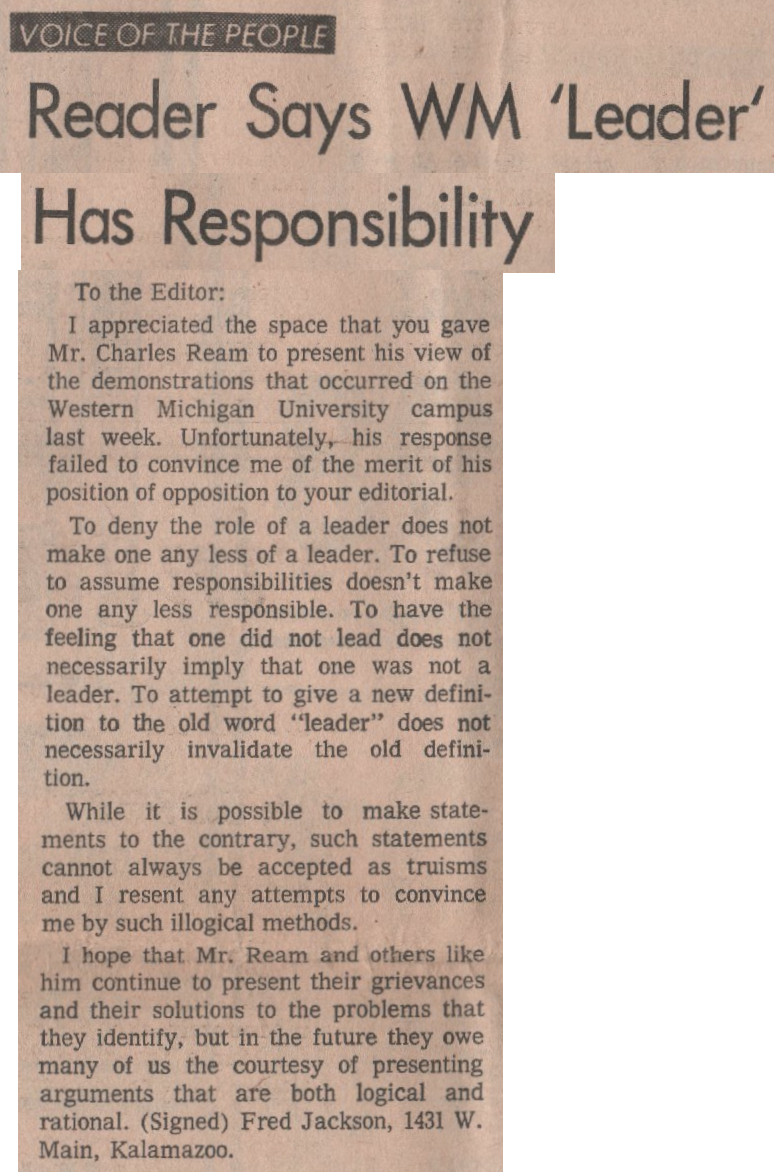 VOICE OF THE PEOPLE

Reader Says WM 'Leader' Has Responsibility

To the Editor:

I appreciated the space that you gave Mr. Charles Ream to present his view of the demonstrations that occurred on the Western Michigan University campus last week. Unfortunately, his response failed to convince me of the merit of his position of opposition to your editorial.

To deny the role of a leader does not make one any less of a leader. To refuse to assume responsibilities doesn't make one any less responsible. To have the feeling that one did not lead does not necessarily imply that one was not a leader. To attempt to give a new definition to the old word "leader" does not necessarily invalidate the old definition.

While it is possible to make statements to the contrary, such statements cannot always be accepted as truisms and I resent any attempts to convince me by such illogical methods.

I hope that Mr. Ream and others like him continue to present their grievances and their solutions to the problems that they identify, but in the future they owe many of us the courtesy of presenting arguments that are both logical and rational. (Signed) Fred Jackson, 1431 W. Main, Kalamazoo.